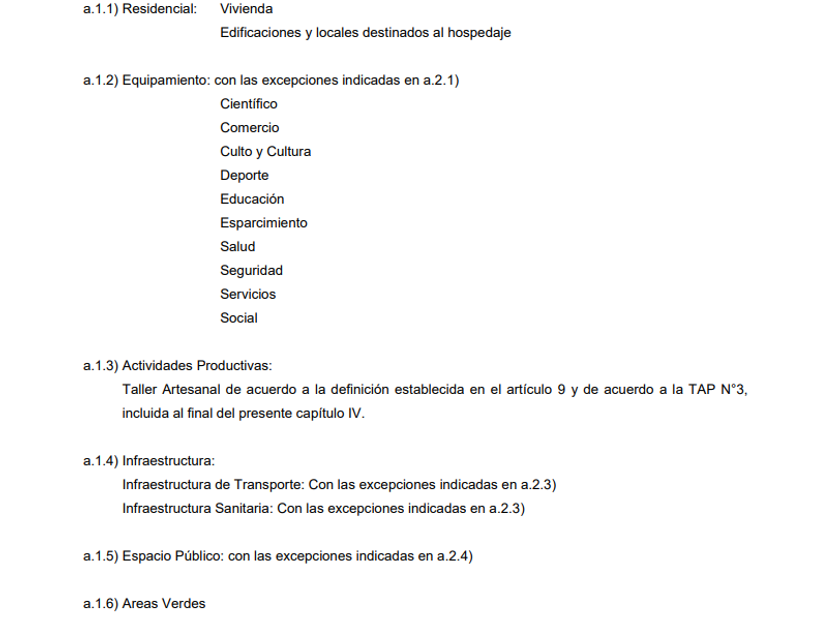 a.1.1) Residencial: Vivienda
Edificaciones y locales destinados al hospedaje

a.1.2) Equipamiento: con las excepciones indicadas en a.2.1)
Científico
Comercio
Culto y Cultura
Deporte
Educación
Esparcimiento
Salud
Seguridad
Servicios
Social

a.1.3) Actividades Productivas:
Taller Artesanal de acuerdo a la definición establecida en el artículo 9 y de acuerdo a la TAP N°3, incluida al final del presente capítulo IV.

a.1.4) Infraestructura:
Infraestructura de Transporte: Con las excepciones indicadas en a.2.3)
Infraestructura Sanitaria: Con las excepciones indicadas en a.2.3)

a.1.5) Espacio Público: con las excepciones indicadas en a.2.4)

a.1.6) Areas Verdes